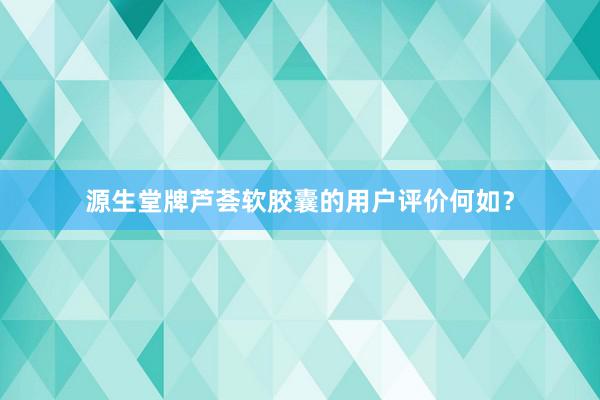 源生堂牌芦荟软胶囊的用户评价何如？